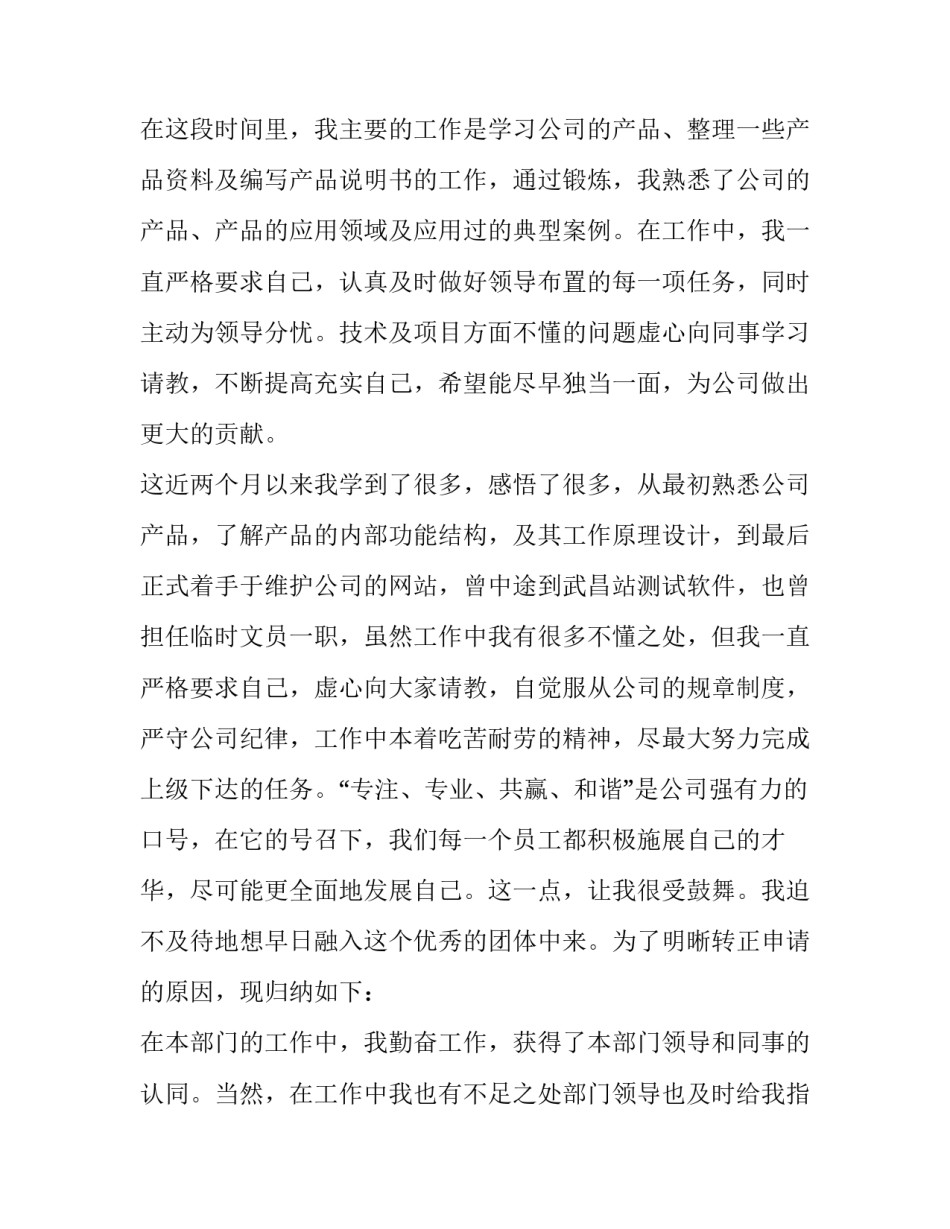 在这段时间里，我主要的工作是学习公司的产品、整理一些产品资料及编写产品说明书的工作，通过锻炼，我熟悉了公司的产品、产品的应用领域及应用过的典型案例。在工作中，我一直严格要求自己，认真及时做好领导布置的每一项任务，同时主动为领导分忧。技术及项目方面不懂的问题虚心向同事学习请教，不断提高充实自己，希望能尽早独当一面，为公司做出更大的贡献。

这近两个月以来我学到了很多，感悟了很多，从最初熟悉公司产品，了解产品的内部功能结构，及其工作原理设计，到最后正式着手于维护公司的网站，曾中途到武昌站测试软件，也曾担任临时文员一职，虽然工作中我有很多不懂之处，但我一直严格要求自己，虚心向大家请教，自觉服从公司的规章制度，严守公司纪律，工作中本着吃苦耐劳的精神，尽最大努力完成上级下达的任务。“专注、专业、共赢、和谐”是公司强有力的口号，在它的号召下，我们每一个员工都积极施展自己的才华，尽可能更全面地发展自己。这一点，让我很受鼓舞。我迫不及待地想早日融入这个优秀的团体中来。为了明晰转正申请的原因，现归纳如下：

在本部门的工作中，我勤奋工作，获得了本部门领导和同事的认同。当然，在工作中我也有不足之处部门领导也及时给我指